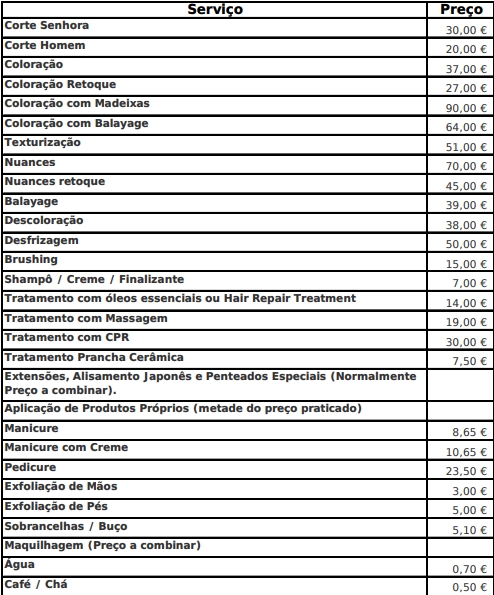 | Serviço | Preço |
|---|---|
| Corte Senhora | 30,00 € |
| Corte Homem | 20,00 € |
| Coloração | 37,00 € |
| Coloração Retoque | 27,00 € |
| Coloração com Madeixas | 90,00 € |
| Coloração com Balayage | 64,00 € |
| Texturização | 51,00 € |
| Nuances | 70,00 € |
| Nuances retoque | 45,00 € |
| Balayage | 39,00 € |
| Descoloração | 38,00 € |
| Desfrizagem | 50,00 € |
| Brushing | 15,00 € |
| Shampô / Creme / Finalizante | 7,00 € |
| Tratamento com óleos essenciais ou Hair Repair Treatment | 14,00 € |
| Tratamento com Massagem | 19,00 € |
| Tratamento com CPR | 30,00 € |
| Tratamento Prancha Cerâmica | 7,50 € |
| Extensões, Alisamento Japonês e Penteados Especiais (Normalmente Preço a combinar). | |
| Aplicação de Produtos Próprios (metade do preço praticado) | |
| Manicure | 8,65 € |
| Manicure com Creme | 10,65 € |
| Pedicure | 23,50 € |
| Exfoliação de Mãos | 3,00 € |
| Exfoliação de Pés | 5,00 € |
| Sobrancelhas / Buço | 5,10 € |
| Maquilhagem (Preço a combinar) | |
| Água | 0,70 € |
| Café / Chá | 0,50 € |